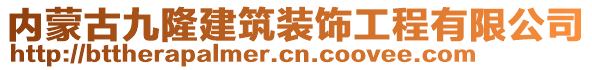 内蒙古九隆建筑装饰工程有限公司
http://bttherapalmer.cn.coovee.com